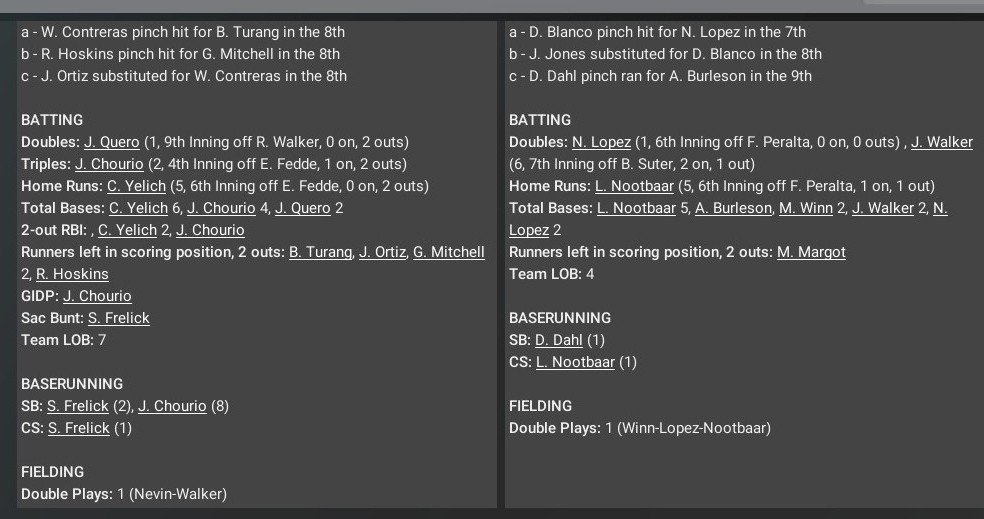 a - W. Contreras pinch hit for B. Turang in the 8th
b - R. Hoskins pinch hit for G. Mitchell in the 8th
c - J. Ortiz substituted for W. Contreras in the 8th

BATTING
Doubles: J. Quero (1, 9th Inning off R. Walker, 0 on, 2 outs)
Triples: J. Chourio (2, 4th Inning off E. Fedde, 1 on, 2 outs)
Home Runs: C. Yelich (5, 6th Inning off E. Fedde, 0 on, 2 outs)
Total Bases: C. Yelich 6, J. Chourio 4, J. Quero 2
2-out RBI: , C. Yelich 2, J. Chourio
Runners left in scoring position, 2 outs: B. Turang, J. Ortiz, G. Mitchell 2, R. Hoskins
GIDP: J. Chourio
Sac Bunt: S. Frelick
Team LOB: 7

BASERUNNING
SB: S. Frelick (2), J. Chourio (8)
CS: S. Frelick (1)

FIELDING
Double Plays: 1 (Nevin-Walker)

a - D. Blanco pinch hit for N. Lopez in the 7th
b - J. Jones substituted for D. Blanco in the 8th
c - D. Dahl pinch ran for A. Burleson in the 9th

BATTING
Doubles: N. Lopez (1, 6th Inning off F. Peralta, 0 on, 0 outs) , J. Walker (6, 7th Inning off B. Suter, 2 on, 1 out)
Home Runs: L. Nootbaar (5, 6th Inning off F. Peralta, 1 on, 1 out)
Total Bases: L. Nootbaar 5, A. Burleson, M. Winn 2, J. Walker 2, N. Lopez 2
Runners left in scoring position, 2 outs: M. Margot
Team LOB: 4

BASERUNNING
SB: D. Dahl (1)
CS: L. Nootbaar (1)

FIELDING
Double Plays: 1 (Winn-Lopez-Nootbaar)